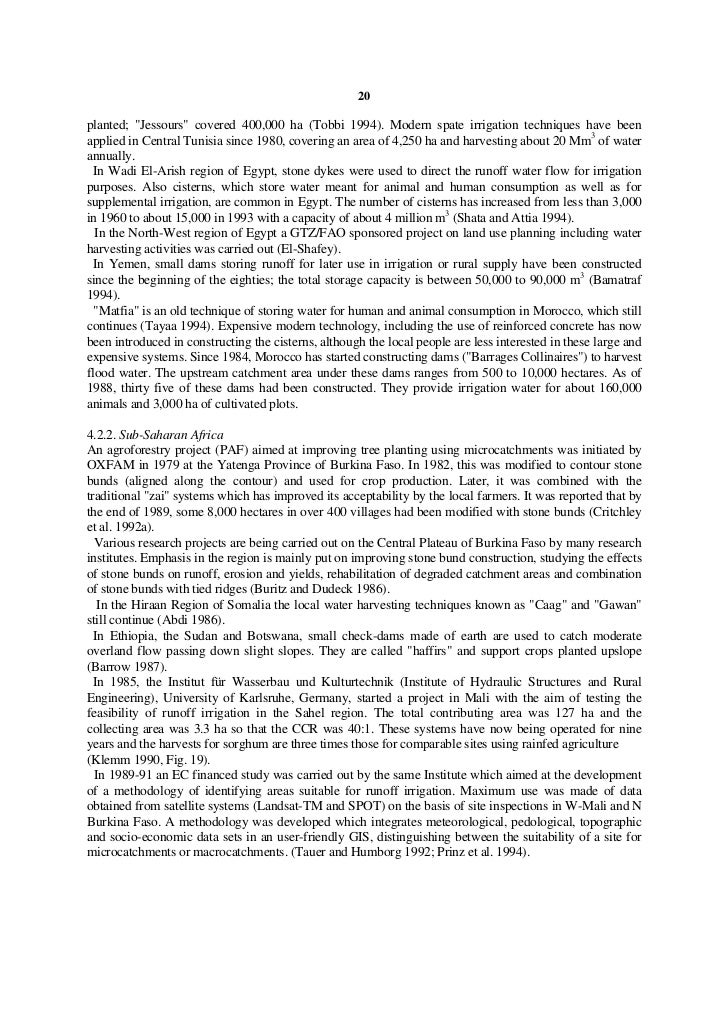 20

planted; "Jessours" covered 400,000 ha (Tobbi 1994). Modern spate irrigation techniques have been applied in Central Tunisia since 1980, covering an area of 4,250 ha and harvesting about 20 Mm$^3$ of water annually.

In Wadi El-Arish region of Egypt, stone dykes were used to direct the runoff water flow for irrigation purposes. Also cisterns, which store water meant for animal and human consumption as well as for supplemental irrigation, are common in Egypt. The number of cisterns has increased from less than 3,000 in 1960 to about 15,000 in 1993 with a capacity of about 4 million m$^3$ (Shata and Attia 1994).

In the North-West region of Egypt a GTZ/FAO sponsored project on land use planning including water harvesting activities was carried out (El-Shafey).

In Yemen, small dams storing runoff for later use in irrigation or rural supply have been constructed since the beginning of the eighties; the total storage capacity is between 50,000 to 90,000 m$^3$ (Bamatraf 1994).

"Matfia" is an old technique of storing water for human and animal consumption in Morocco, which still continues (Tayaa 1994). Expensive modern technology, including the use of reinforced concrete has now been introduced in constructing the cisterns, although the local people are less interested in these large and expensive systems. Since 1984, Morocco has started constructing dams ("Barrages Collinaires") to harvest flood water. The upstream catchment area under these dams ranges from 500 to 10,000 hectares. As of 1988, thirty five of these dams had been constructed. They provide irrigation water for about 160,000 animals and 3,000 ha of cultivated plots.

4.2.2. Sub-Saharan Africa
An agroforestry project (PAF) aimed at improving tree planting using microcatchments was initiated by OXFAM in 1979 at the Yatenga Province of Burkina Faso. In 1982, this was modified to contour stone bunds (aligned along the contour) and used for crop production. Later, it was combined with the traditional "zai" systems which has improved its acceptability by the local farmers. It was reported that by the end of 1989, some 8,000 hectares in over 400 villages had been modified with stone bunds (Critchley et al. 1992a).

Various research projects are being carried out on the Central Plateau of Burkina Faso by many research institutes. Emphasis in the region is mainly put on improving stone bund construction, studying the effects of stone bunds on runoff, erosion and yields, rehabilitation of degraded catchment areas and combination of stone bunds with tied ridges (Buritz and Dudeck 1986).

In the Hiraan Region of Somalia the local water harvesting techniques known as "Caag" and "Gawan" still continue (Abdi 1986).

In Ethiopia, the Sudan and Botswana, small check-dams made of earth are used to catch moderate overland flow passing down slight slopes. They are called "haffirs" and support crops planted upslope (Barrow 1987).

In 1985, the Institut für Wasserbau und Kulturtechnik (Institute of Hydraulic Structures and Rural Engineering), University of Karlsruhe, Germany, started a project in Mali with the aim of testing the feasibility of runoff irrigation in the Sahel region. The total contributing area was 127 ha and the collecting area was 3.3 ha so that the CCR was 40:1. These systems have now being operated for nine years and the harvests for sorghum are three times those for comparable sites using rainfed agriculture (Klemm 1990, Fig. 19).

In 1989-91 an EC financed study was carried out by the same Institute which aimed at the development of a methodology of identifying areas suitable for runoff irrigation. Maximum use was made of data obtained from satellite systems (Landsat-TM and SPOT) on the basis of site inspections in W-Mali and N Burkina Faso. A methodology was developed which integrates meteorological, pedological, topographic and socio-economic data sets in an user-friendly GIS, distinguishing between the suitability of a site for microcatchments or macrocatchments. (Tauer and Humborg 1992; Prinz et al. 1994).